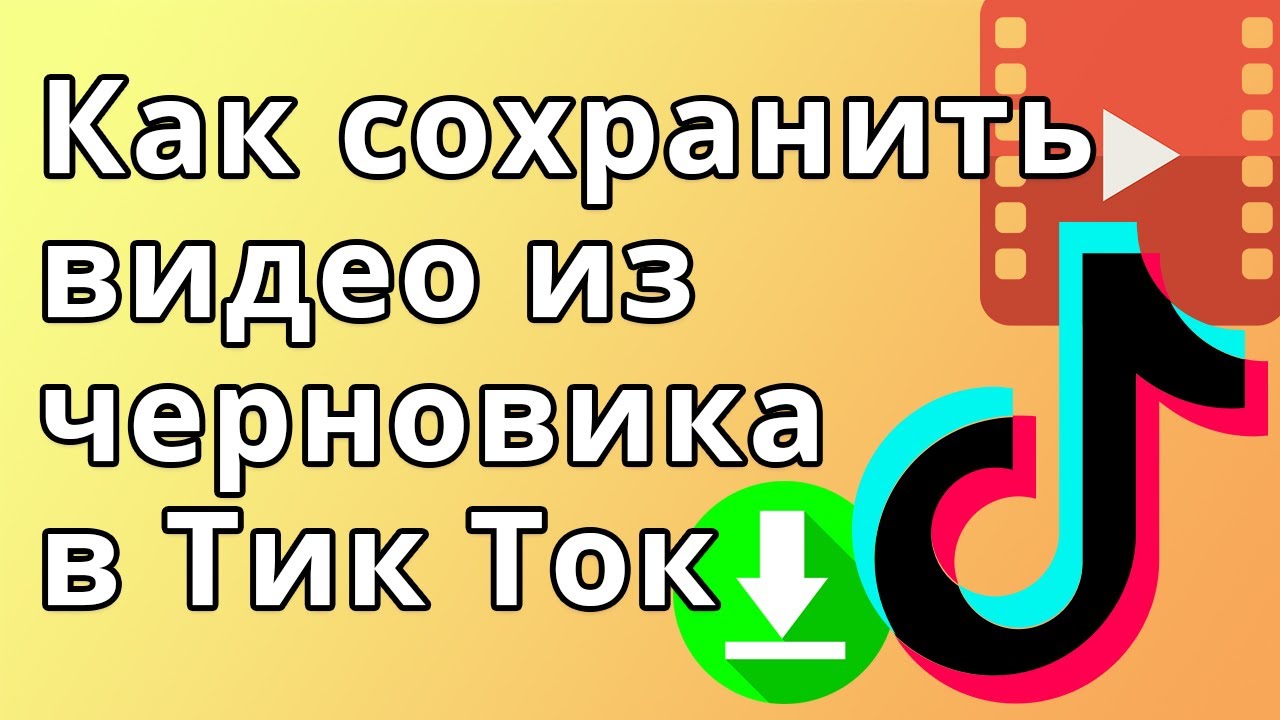 Как сохранить видео из черновика в Тик Ток